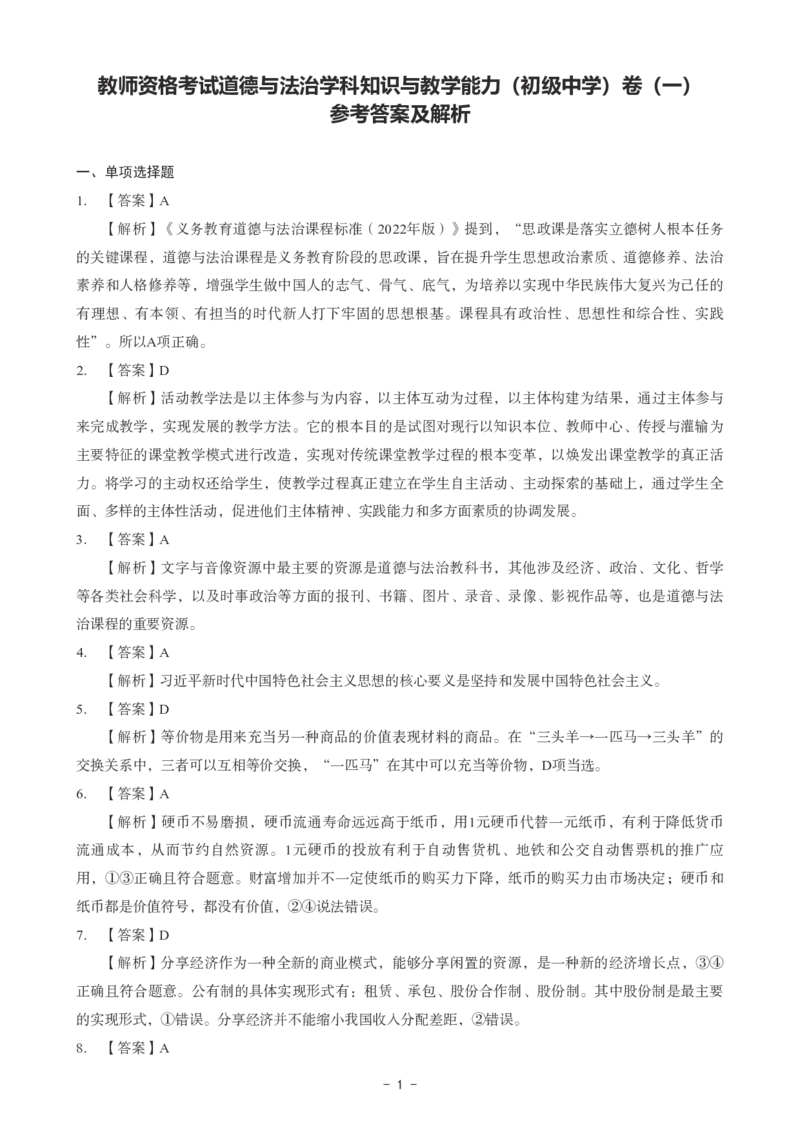 教师资格考试道德与法治学科知识与教学能力（初级中学）卷（一）
参考答案及解析

一、单项选择题

1. 【答案】A

【解析】《义务教育道德与法治课程标准（2022年版）》提到，“思政课是落实立德树人根本任务的关键课程，道德与法治课程是义务教育阶段的思政课，旨在提升学生思想政治素质、道德修养、法治素养和人格修养等，增强学生做中国人的志气、骨气、底气，为培养以实现中华民族伟大复兴为己任的有理想、有本领、有担当的时代新人打下牢固的思想根基。课程具有政治性、思想性和综合性、实践性”。所以A项正确。

2. 【答案】D

【解析】活动教学法是以主体参与为内容，以主体互动为过程，以主体构建为结果，通过主体参与来完成教学，实现发展的教学方法。它的根本目的是试图对现行以知识本位、教师中心、传授与灌输为主要特征的课堂教学模式进行改造，实现对传统课堂教学过程的根本变革，以焕发出课堂教学的真正活力。将学习的主动权还给学生，使教学过程真正建立在学生自主活动、主动探索的基础上，通过学生全面、多样的主体性活动，促进他们主体精神、实践能力和多方面素质的协调发展。

3. 【答案】A

【解析】文字与音像资源中最主要的资源是道德与法治教科书，其他涉及经济、政治、文化、哲学等各类社会科学，以及时事政治等方面的报刊、书籍、图片、录音、录像、影视作品等，也是道德与法治课程的重要资源。

4. 【答案】A

【解析】习近平新时代中国特色社会主义思想的核心要义是坚持和发展中国特色社会主义。

5. 【答案】D

【解析】等价物是用来充当另一种商品的价值表现材料的商品。在“三头羊→一匹马→三头羊”的交换关系中，三者可以互相等价交换，“一匹马”在其中可以充当等价物，D项当选。

6. 【答案】A

【解析】硬币不易磨损，硬币流通寿命远远高于纸币，用1元硬币代替一元纸币，有利于降低货币流通成本，从而节约自然资源。1元硬币的投放有利于自动售货机、地铁和公交自动售票机的推广应用，①③正确且符合题意。财富增加并不一定使纸币的购买力下降，纸币的购买力由市场决定；硬币和纸币都是价值符号，都没有价值，②④说法错误。

7. 【答案】D

【解析】分享经济作为一种全新的商业模式，能够分享闲置的资源，是一种新的经济增长点，③④正确且符合题意。公有制的具体实现形式有：租赁、承包、股份合作制、股份制。其中股份制是最主要的实现形式，①错误。分享经济并不能缩小我国收入分配差距，②错误。

8. 【答案】A

－ 1 －